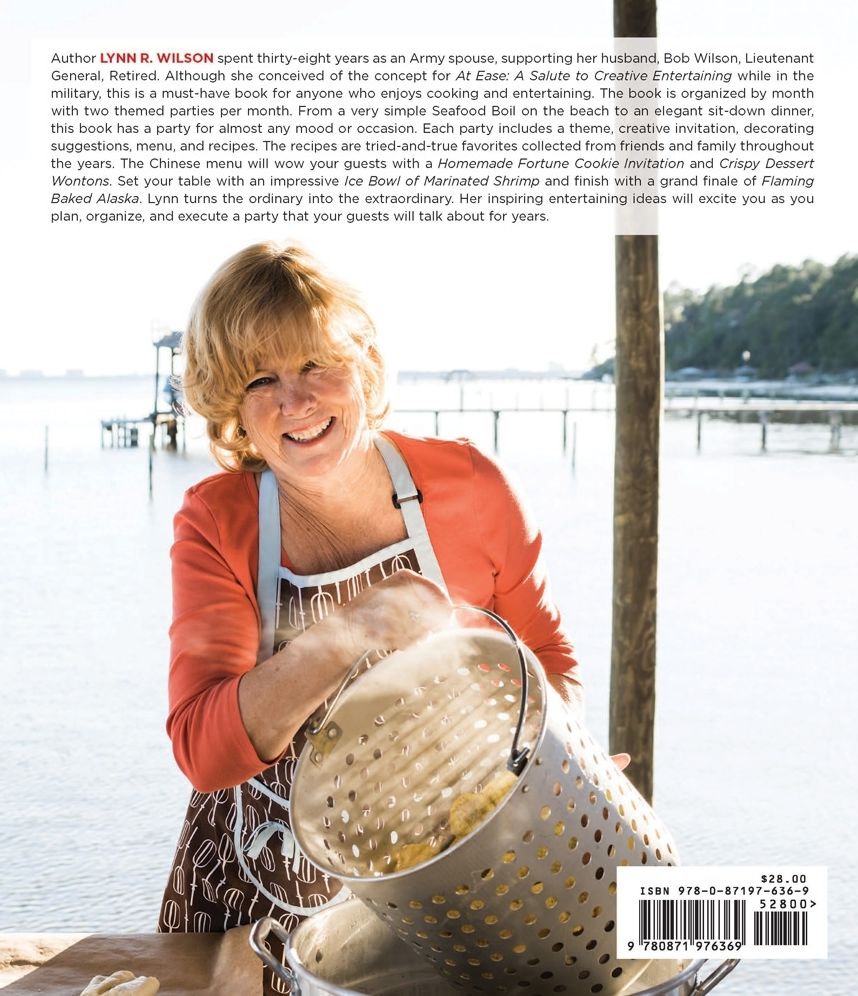 Author LYNN R. WILSON spent thirty-eight years as an Army spouse, supporting her husband, Bob Wilson, Lieutenant General, Retired. Although she conceived of the concept for At Ease: A Salute to Creative Entertaining while in the military, this is a must-have book for anyone who enjoys cooking and entertaining. The book is organized by month with two themed parties per month. From a very simple Seafood Boil on the beach to an elegant sit-down dinner, this book has a party for almost any mood or occasion. Each party includes a theme, creative invitation, decorating suggestions, menu, and recipes. The recipes are tried-and-true favorites collected from friends and family throughout the years. The Chinese menu will wow your guests with a Homemade Fortune Cookie Invitation and Crispy Dessert Wontons. Set your table with an impressive Ice Bowl of Marinated Shrimp and finish with a grand finale of Flaming Baked Alaska. Lynn turns the ordinary into the extraordinary. Her inspiring entertaining ideas will excite you as you plan, organize, and execute a party that your guests will talk about for years.

$28.00
ISBN 978-0-87197-636-9
52800>
9 780871 976369